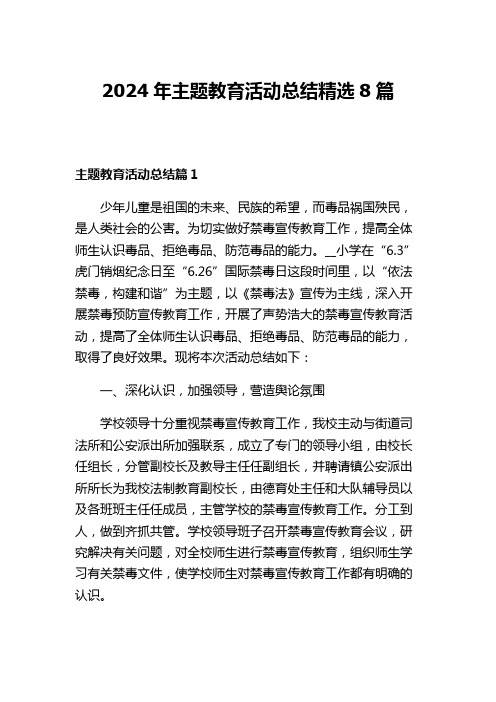 2024 年主题教育活动总结精选 8 篇

主题教育活动总结篇 1

少年儿童是祖国的未来、民族的希望，而毒品祸国殃民，是人类社会的公害。为切实做好禁毒宣传教育工作，提高全体师生认识毒品、拒绝毒品、防范毒品的能力。__小学在“6.3”虎门销烟纪念日至“6.26”国际禁毒日这段时间里，以“依法禁毒，构建和谐”为主题，以《禁毒法》宣传为主线，深入开展禁毒预防宣传教育工作，开展了声势浩大的禁毒宣传教育活动，提高了全体师生认识毒品、拒绝毒品、防范毒品的能力，取得了良好效果。现将本次活动总结如下：

一、深化认识，加强领导，营造舆论氛围

学校领导十分重视禁毒宣传教育工作，我校主动与街道司法所和公安派出所加强联系，成立了专门的领导小组，由校长任组长，分管副校长及教导主任任副组长，并聘请镇公安派出所所长为我校法制教育副校长，由德育处主任和大队辅导员以及各班班主任任成员，主管学校的禁毒宣传教育工作。分工到人，做到齐抓共管。学校领导班子召开禁毒宣传教育会议，研究解决有关问题，对全校师生进行禁毒宣传教育，组织师生学习有关禁毒文件，使学校师生对禁毒宣传教育工作都有明确的认识。